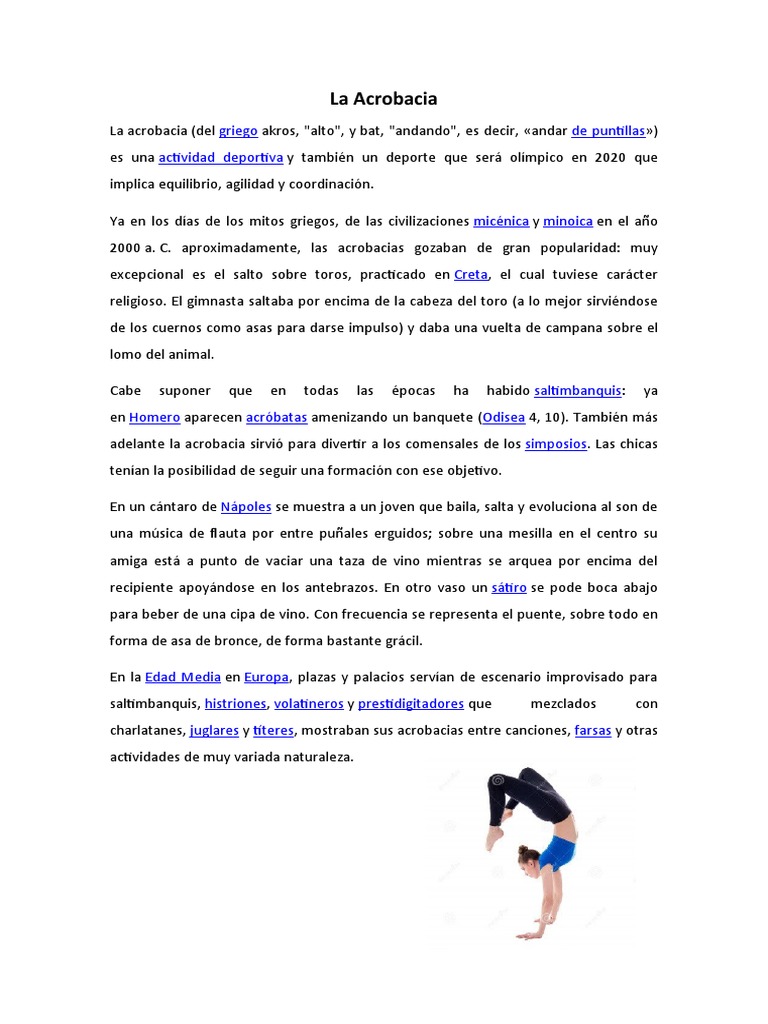 La Acrobacia

La acrobacia (del griego akros, "alto", y bat, "andando", es decir, «andar de puntillas») es una actividad deportiva y también un deporte que será olímpico en 2020 que implica equilibrio, agilidad y coordinación.

Ya en los días de los mitos griegos, de las civilizaciones micénica y minoica en el año 2000 a. C. aproximadamente, las acrobacias gozaban de gran popularidad: muy excepcional es el salto sobre toros, practicado en Creta, el cual tuviese carácter religioso. El gimnasta saltaba por encima de la cabeza del toro (a lo mejor sirviéndose de los cuernos como asas para darse impulso) y daba una vuelta de campana sobre el lomo del animal.

Cabe suponer que en todas las épocas ha habido saltimbanquis: ya en Homero aparecen acróbatas amenizando un banquete (Odisea 4, 10). También más adelante la acrobacia sirvió para divertir a los comensales de los simposios. Las chicas tenían la posibilidad de seguir una formación con ese objetivo.

En un cántaro de Nápoles se muestra a un joven que baila, salta y evoluciona al son de una música de flauta por entre puñales erguidos; sobre una mesilla en el centro su amiga está a punto de vaciar una taza de vino mientras se arquea por encima del recipiente apoyándose en los antebrazos. En otro vaso un sátiro se pode boca abajo para beber de una cipa de vino. Con frecuencia se representa el puente, sobre todo en forma de asa de bronce, de forma bastante grácil.

En la Edad Media en Europa, plazas y palacios servían de escenario improvisado para saltimbanquis, histriones, volatineros y prestidigitadores que mezclados con charlatanes, juglares y títeres, mostraban sus acrobacias entre canciones, farsas y otras actividades de muy variada naturaleza.